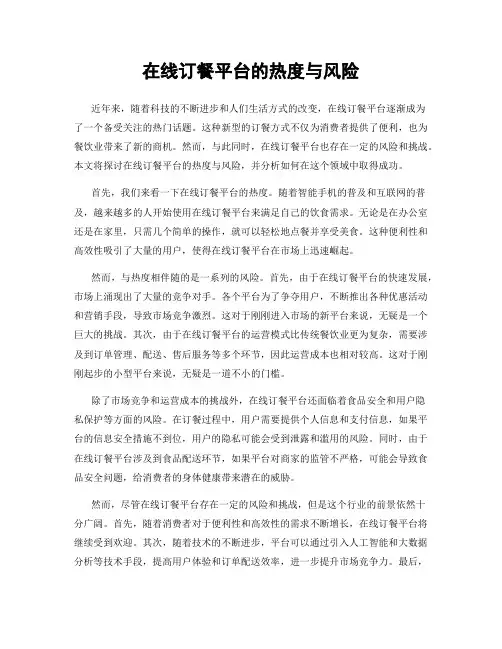 在线订餐平台的热度与风险

近年来，随着科技的不断进步和人们生活方式的改变，在线订餐平台逐渐成为了一个备受关注的热门话题。这种新型的订餐方式不仅为消费者提供了便利，也为餐饮业带来了新的商机。然而，与此同时，在线订餐平台也存在一定的风险和挑战。本文将探讨在线订餐平台的热度与风险，并分析如何在这个领域中取得成功。

首先，我们来看一下在线订餐平台的热度。随着智能手机的普及和互联网的普及，越来越多的人开始使用在线订餐平台来满足自己的饮食需求。无论是在办公室还是在家里，只需几个简单的操作，就可以轻松地点餐并享受美食。这种便利性和高效性吸引了大量的用户，使得在线订餐平台在市场上迅速崛起。

然而，与热度相伴随的是一系列的风险。首先，由于在线订餐平台的快速发展，市场上涌现出了大量的竞争对手。各个平台为了争夺用户，不断推出各种优惠活动和营销手段，导致市场竞争激烈。这对于刚刚进入市场的新平台来说，无疑是一个巨大的挑战。其次，由于在线订餐平台的运营模式比传统餐饮业更为复杂，需要涉及到订单管理、配送、售后服务等多个环节，因此运营成本也相对较高。这对于刚刚起步的小型平台来说，无疑是一道不小的门槛。

除了市场竞争和运营成本的挑战外，在线订餐平台还面临着食品安全和用户隐私保护等方面的风险。在订餐过程中，用户需要提供个人信息和支付信息，如果平台的信息安全措施不到位，用户的隐私可能会受到泄露和滥用的风险。同时，由于在线订餐平台涉及到食品配送环节，如果平台对商家的监管不严格，可能会导致食品安全问题，给消费者的身体健康带来潜在的威胁。

然而，尽管在线订餐平台存在一定的风险和挑战，但是这个行业的前景依然十分广阔。首先，随着消费者对于便利性和高效性的需求不断增长，在线订餐平台将继续受到欢迎。其次，随着技术的不断进步，平台可以通过引入人工智能和大数据分析等技术手段，提高用户体验和订单配送效率，进一步提升市场竞争力。最后，